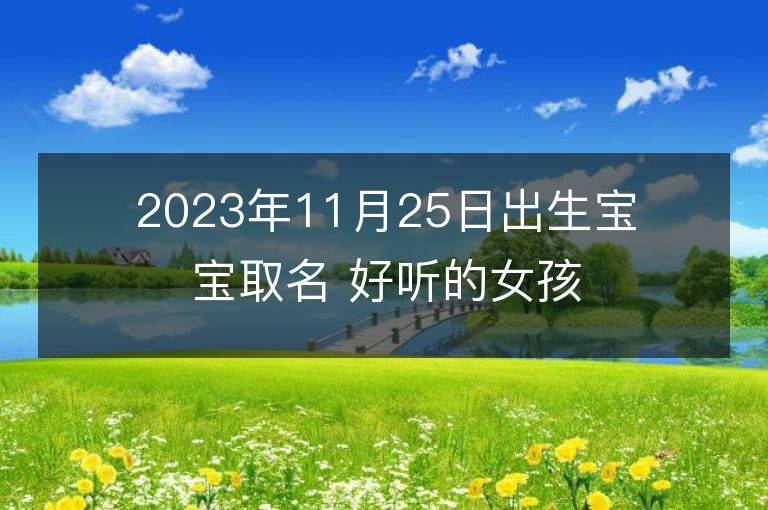 2023年11月25日出生宝宝取名 好听的女孩